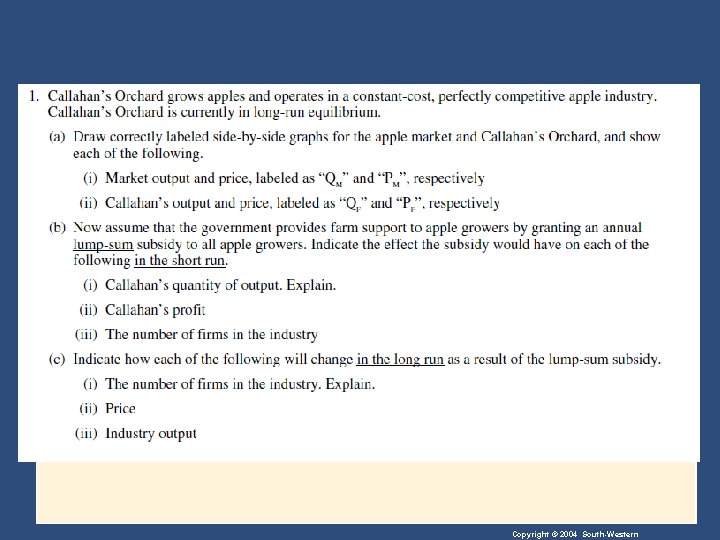 1. Callahan's Orchard grows apples and operates in a constant-cost, perfectly competitive apple industry. Callahan's Orchard is currently in long-run equilibrium.

(a) Draw correctly labeled side-by-side graphs for the apple market and Callahan's Orchard, and show each of the following.

(i) Market output and price, labeled as "$Q_M$" and "$P_M$", respectively

(ii) Callahan's output and price, labeled as "$Q_F$" and "$P_F$", respectively

(b) Now assume that the government provides farm support to apple growers by granting an annual lump-sum subsidy to all apple growers. Indicate the effect the subsidy would have on each of the following in the short run.

(i) Callahan's quantity of output. Explain.

(ii) Callahan's profit

(iii) The number of firms in the industry

(c) Indicate how each of the following will change in the long run as a result of the lump-sum subsidy.

(i) The number of firms in the industry. Explain.

(ii) Price

(iii) Industry output

Copyright © 2004 South-Western